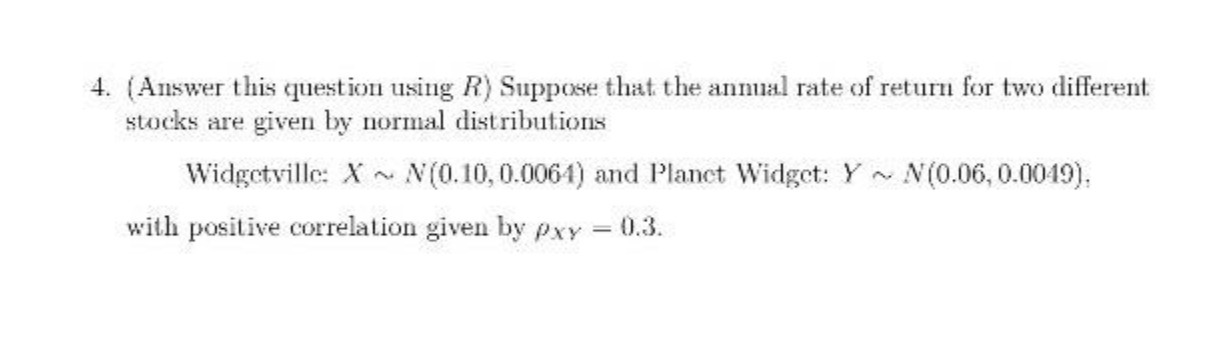 4. (Answer this question using $R$) Suppose that the annual rate of return for two different stocks are given by normal distributions

Widgetville: $X \sim N(0.10, 0.0064)$ and Planet Widget: $Y \sim N(0.06, 0.0049)$,

with positive correlation given by $\rho_{XY} = 0.3$.